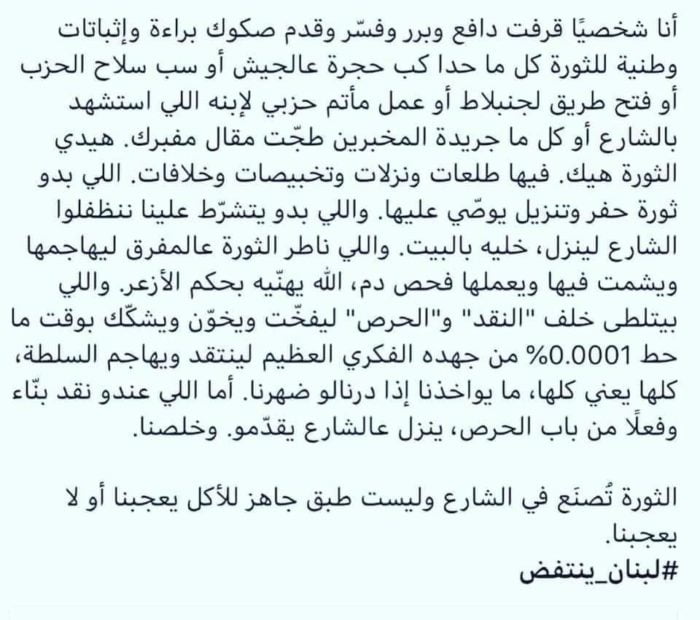 أنا شخصيًا قرفت دافع وبرر وفسّر وقدم صكوك براءة وإثباتات وطنية للثورة كل ما حدا كب حجرة عالجيش أو سب سلاح الحزب أو فتح طريق لجنبلاط أو عمل مأتم حزبي لإبنه اللي استشهد بالشارع أو كل ما جريدة المخبرين طجّت مقال مفبرك. هيدي الثورة هيك. فيها طلعات ونزلات وتخبيصات وخلافات. اللي بدو ثورة حفر وتنزيل يوصّي عليها. واللي بدو يتشرّط علينا ننظفلوا الشارع لينزل، خليه بالبيت. واللي ناطر الثورة عالمفرق ليهاجمها ويشمت فيها ويعملها فحص دم، الله يهنّيه بحكم الأزعر. واللي بيتلطى خلف "النقد" و"الحرص" ليفخّت ويخوّن ويشكّك بوقت ما حط 0.0001% من جهده الفكري العظيم لينتقد ويهاجم السلطة، كلها يعني كلها، ما يواخذنا إذا درنالو ضهرنا. أما اللي عندو نقد بنّاء وفعلًا من باب الحرص، ينزل عالشارع يقدّمو. وخلصنا.

الثورة تُصنَع في الشارع وليست طبق جاهز للأكل يعجبنا أو لا يعجبنا.
#لبنان_ينتفض